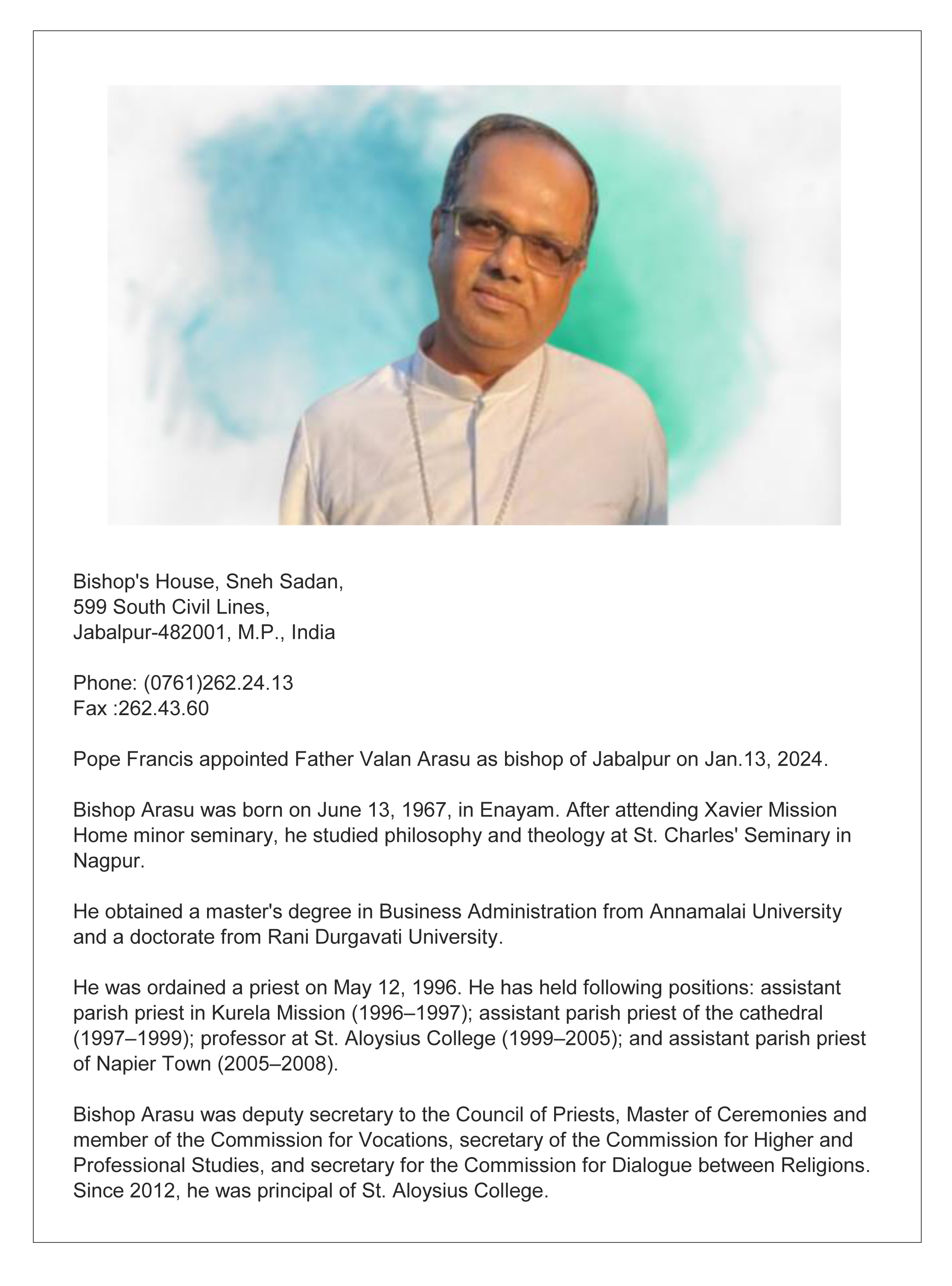 Bishop's House, Sneh Sadan,
599 South Civil Lines,
Jabalpur-482001, M.P., India

Phone: (0761)262.24.13
Fax :262.43.60

Pope Francis appointed Father Valan Arasu as bishop of Jabalpur on Jan.13, 2024.

Bishop Arasu was born on June 13, 1967, in Enayam. After attending Xavier Mission Home minor seminary, he studied philosophy and theology at St. Charles' Seminary in Nagpur.

He obtained a master's degree in Business Administration from Annamalai University and a doctorate from Rani Durgavati University.

He was ordained a priest on May 12, 1996. He has held following positions: assistant parish priest in Kurela Mission (1996–1997); assistant parish priest of the cathedral (1997–1999); professor at St. Aloysius College (1999–2005); and assistant parish priest of Napier Town (2005–2008).

Bishop Arasu was deputy secretary to the Council of Priests, Master of Ceremonies and member of the Commission for Vocations, secretary of the Commission for Higher and Professional Studies, and secretary for the Commission for Dialogue between Religions. Since 2012, he was principal of St. Aloysius College.